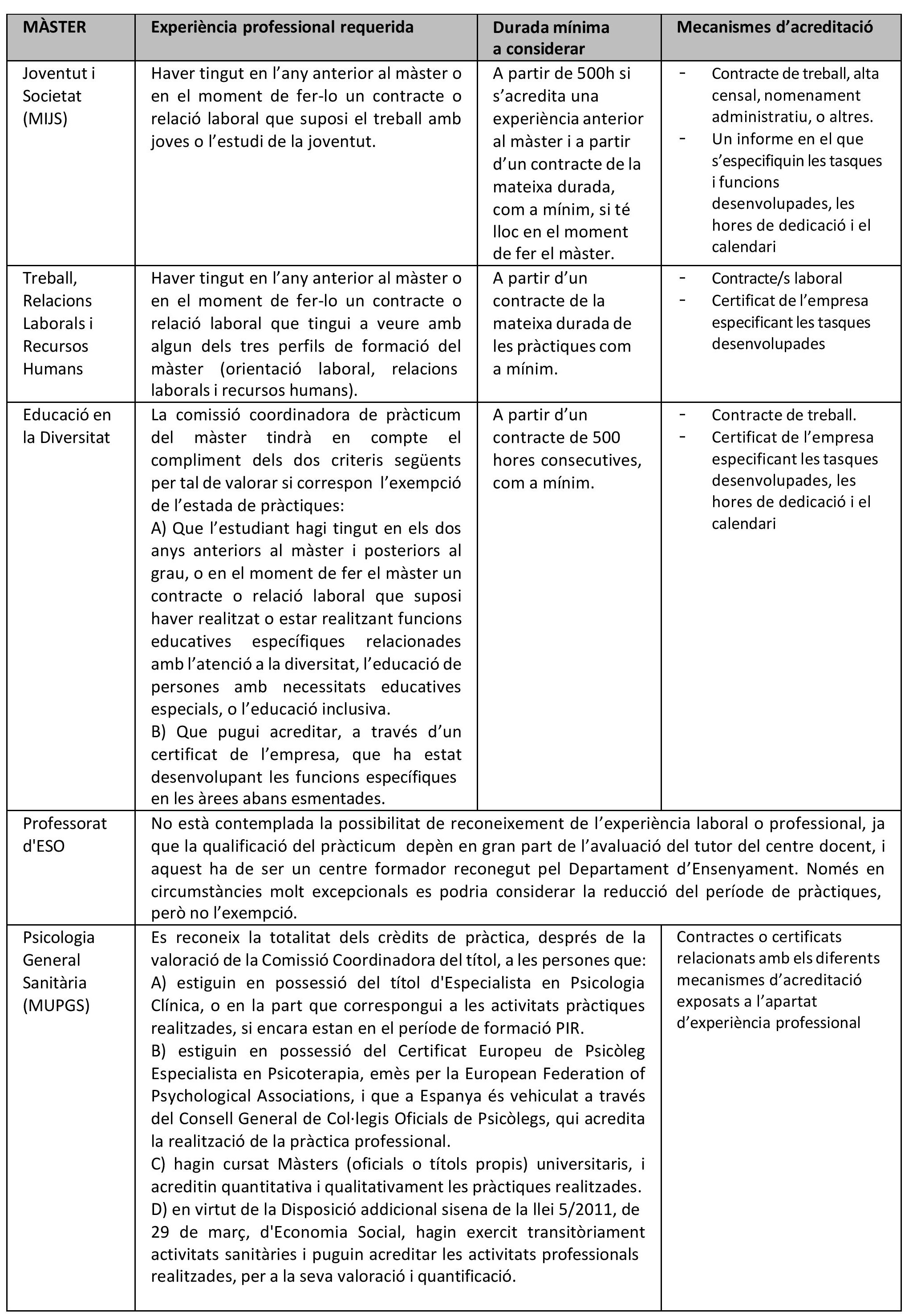 | MÀSTER | Experiència professional requerida | Durada mínima a considerar | Mecanismes d'acreditació |
|---|---|---|---|
| Joventut i Societat (MIJS) | Haver tingut en l'any anterior al màster o en el moment de fer-lo un contracte o relació laboral que suposi el treball amb joves o l'estudi de la joventut. | A partir de 500h si s'acredita una experiència anterior al màster i a partir d'un contracte de la mateixa durada, com a mínim, si té lloc en el moment de fer el màster. | - Contracte de treball, alta censal, nomenament administratiu, o altres. - Un informe en el que s'especifiquin les tasques i funcions desenvolupades, les hores de dedicació i el calendari |
| Treball, Relacions Laborals i Recursos Humans | Haver tingut en l'any anterior al màster o en el moment de fer-lo un contracte o relació laboral que tingui a veure amb algun dels tres perfils de formació del màster (orientació laboral, relacions laborals i recursos humans). | A partir d'un contracte de la mateixa durada de les pràctiques com a mínim. | - Contracte/s laboral - Certificat de l'empresa especificant les tasques desenvolupades |
| Educació en la Diversitat | La comissió coordinadora de pràcticum del màster tindrà en compte el compliment dels dos criteris següents per tal de valorar si correspon l'exempció de l'estada de pràctiques: A) Que l'estudiant hagi tingut en els dos anys anteriors al màster i posteriors al grau, o en el moment de fer el màster un contracte o relació laboral que suposi haver realitzat o estar realitzant funcions educatives específiques relacionades amb l'atenció a la diversitat, l'educació de persones amb necessitats educatives especials, o l'educació inclusiva. B) Que pugui acreditar, a través d'un certificat de l'empresa, que ha estat desenvolupant les funcions específiques en les àrees abans esmentades. | A partir d'un contracte de 500 hores consecutives, com a mínim. | - Contracte de treball. - Certificat de l'empresa especificant les tasques desenvolupades, les hores de dedicació i el calendari |
| Professorat d'ESO | No està contemplada la possibilitat de reconeixement de l'experiència laboral o professional, ja que la qualificació del pràcticum depèn en gran part de l'avaluació del tutor del centre docent, i aquest ha de ser un centre formador reconegut pel Departament d'Ensenyament. Només en circumstàncies molt excepcionals es podria considerar la reducció del període de pràctiques, però no l'exempció. | | |
| Psicologia General Sanitària (MUPGS) | Es reconeix la totalitat dels crèdits de pràctica, després de la valoració de la Comissió Coordinadora del títol, a les persones que: A) estiguin en possessió del títol d'Especialista en Psicologia Clínica, o en la part que correspongui a les activitats pràctiques realitzades, si encara estan en el període de formació PIR. B) estiguin en possessió del Certificat Europeu de Psicòleg Especialista en Psicoterapia, emès per la European Federation of Psychological Associations, i que a Espanya és vehiculat a través del Consell General de Col·legis Oficials de Psicòlegs, qui acredita la realització de la pràctica professional. C) hagin cursat Màsters (oficials o títols propis) universitaris, i acreditin quantitativa i qualitativament les pràctiques realitzades. D) en virtut de la Disposició addicional sisena de la llei 5/2011, de 29 de març, d'Economia Social, hagin exercit transitòriament activitats sanitàries i puguin acreditar les activitats professionals realitzades, per a la seva valoració i quantificació. | | Contractes o certificats relacionats amb els diferents mecanismes d'acreditació exposats a l'apartat d'experiència professional |